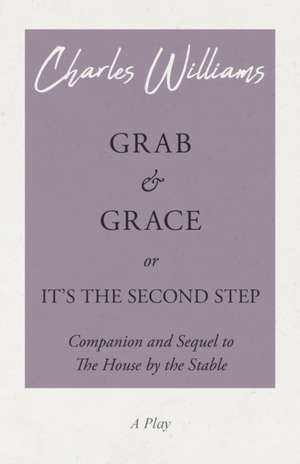 Charles Williams

GRAB
&
GRACE
or
IT'S THE SECOND STEP

Companion and Sequel to
The House by the Stable

A Play